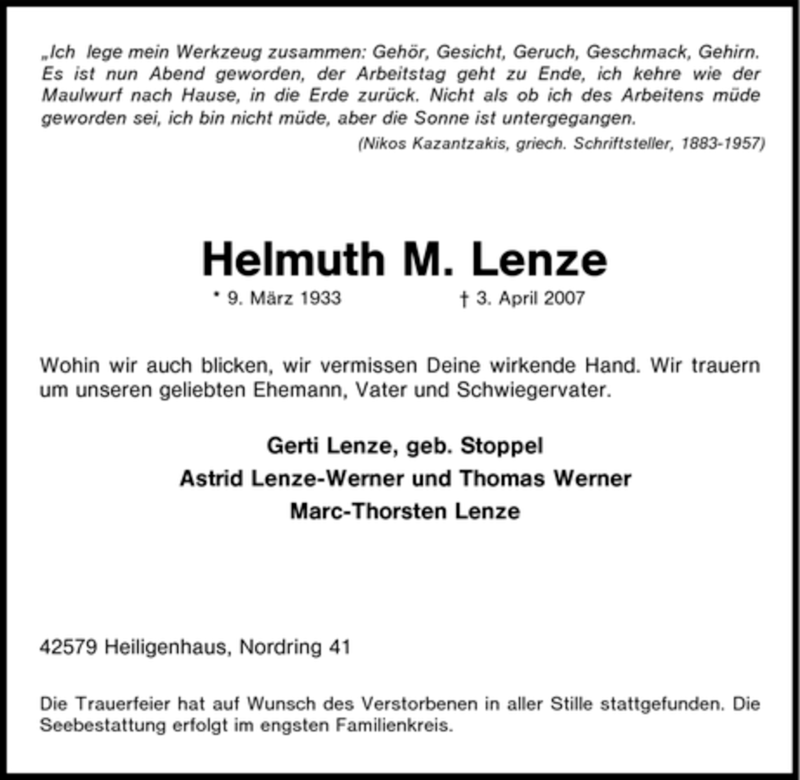 „Ich lege mein Werkzeug zusammen: Gehör, Gesicht, Geruch, Geschmack, Gehirn. Es ist nun Abend geworden, der Arbeitstag geht zu Ende, ich kehre wie der Maulwurf nach Hause, in die Erde zurück. Nicht als ob ich des Arbeitens müde geworden sei, ich bin nicht müde, aber die Sonne ist untergegangen.

(Nikos Kazantzakis, griech. Schriftsteller, 1883-1957)

Helmuth M. Lenze

* 9. März 1933 † 3. April 2007

Wohin wir auch blicken, wir vermissen Deine wirkende Hand. Wir trauern um unseren geliebten Ehemann, Vater und Schwiegervater.

Gerti Lenze, geb. Stoppel
Astrid Lenze-Werner und Thomas Werner
Marc-Thorsten Lenze

42579 Heiligenhaus, Nordring 41

Die Trauerfeier hat auf Wunsch des Verstorbenen in aller Stille stattgefunden. Die Seebestattung erfolgt im engsten Familienkreis.